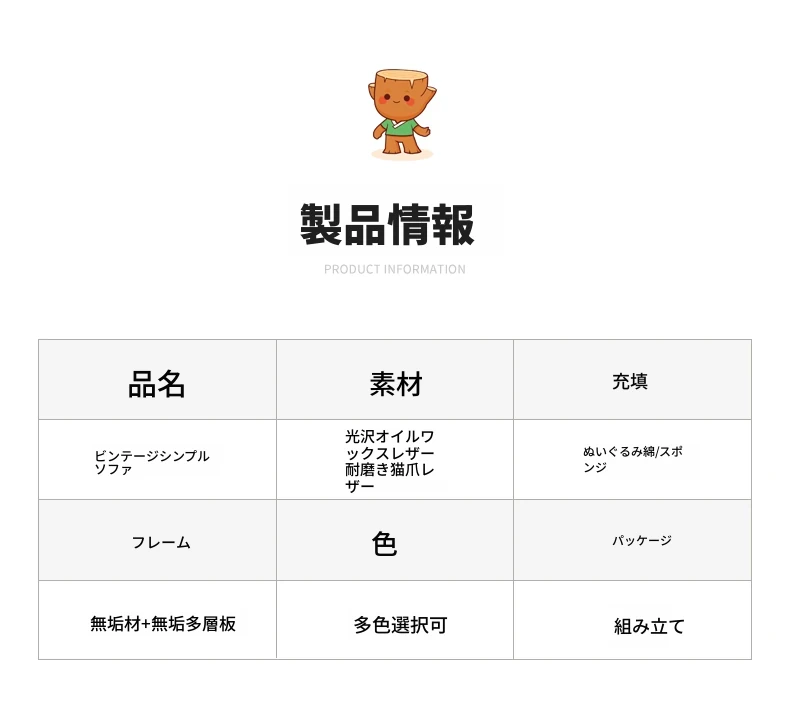 製品情報

PRODUCT INFORMATION

| 品名 | 素材 | 充填 |
|---|---|---|
| ビンテージシンプルソファ | 光沢オイルワックスレザー耐磨き猫爪レザー | ぬいぐるみ綿/スポンジ |
| フレーム | 色 | パッケージ |
| 無垢材+無垢多層板 | 多色選択可 | 組み立て |